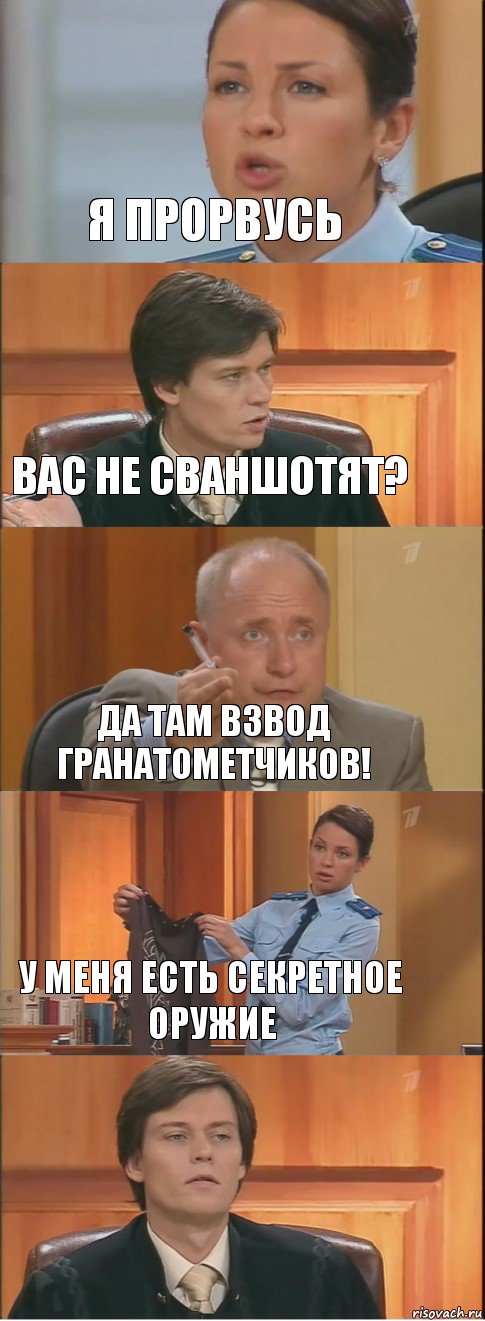 Я ПРОРВУСЬ

ВАС НЕ СВАНШОТЯТ?

ДА ТАМ ВЗВОД ГРАНАТОМЕТЧИКОВ!

У МЕНЯ ЕСТЬ СЕКРЕТНОЕ ОРУЖИЕ

risovach.ru